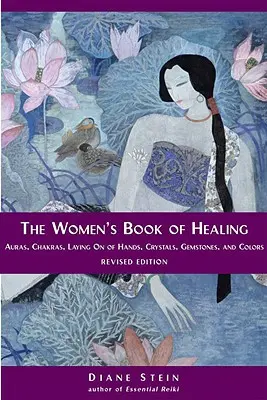 THE WOMEN'S BOOK OF HEALING

AURAS, CHAKRAS, LAYING ON OF HANDS, CRYSTALS, GEMSTONES, AND COLORS

REVISED EDITION

DIANE STEIN

author of Essential Reiki